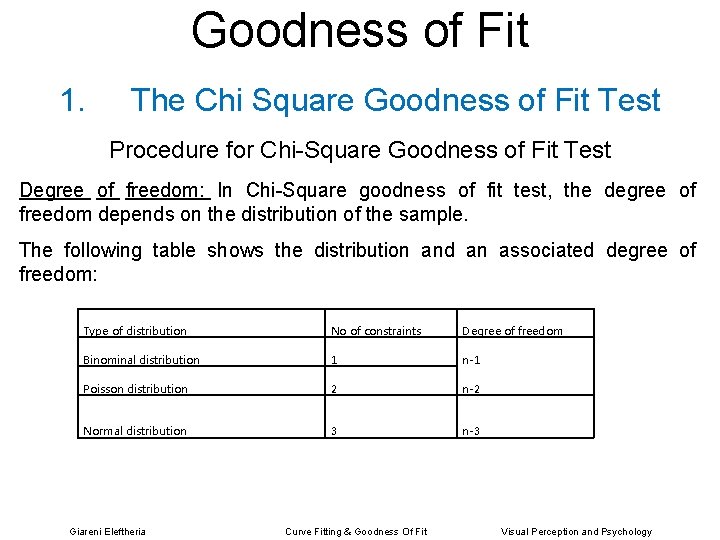 Goodness of Fit

1. The Chi Square Goodness of Fit Test

Procedure for Chi-Square Goodness of Fit Test

Degree of freedom: In Chi-Square goodness of fit test, the degree of freedom depends on the distribution of the sample.

The following table shows the distribution and an associated degree of freedom:

| Type of distribution | No of constraints | Degree of freedom |
|---|---|---|
| Binominal distribution | 1 | n-1 |
| Poisson distribution | 2 | n-2 |
| Normal distribution | 3 | n-3 |

Giareni Eleftheria Curve Fitting & Goodness Of Fit Visual Perception and Psychology